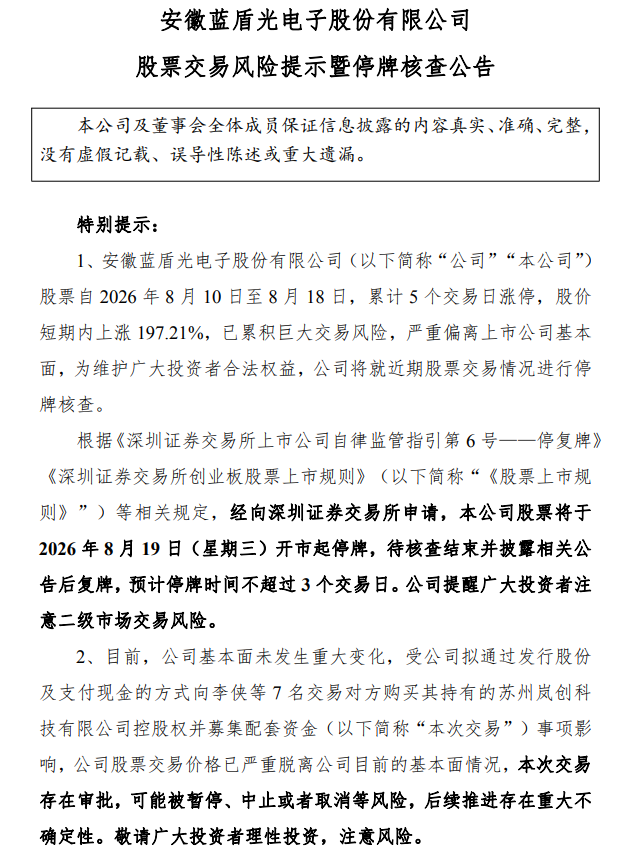 安徽蓝盾光电子股份有限公司

股票交易风险提示暨停牌核查公告

本公司及董事会全体成员保证信息披露的内容真实、准确、完整，没有虚假记载、误导性陈述或重大遗漏。

特别提示：

1、安徽蓝盾光电子股份有限公司（以下简称“公司”“本公司”）股票自 2026 年 8 月 10 日至 8 月 18 日，累计 5 个交易日涨停，股价短期内上涨 197.21%，已累积巨大交易风险，严重偏离上市公司基本面，为维护广大投资者合法权益，公司将就近期股票交易情况进行停牌核查。

根据《深圳证券交易所上市公司自律监管指引第 6 号——停复牌》《深圳证券交易所创业板股票上市规则》（以下简称“《股票上市规则》”）等相关规定，经向深圳证券交易所申请，本公司股票将于 2026 年 8 月 19 日（星期三）开市起停牌，待核查结束并披露相关公告后复牌，预计停牌时间不超过 3 个交易日。公司提醒广大投资者注意二级市场交易风险。

2、目前，公司基本面未发生重大变化，受公司拟通过发行股份及支付现金的方式向李侠等 7 名交易对方购买其持有的苏州岚创科技有限公司控股权并募集配套资金（以下简称“本次交易”）事项影响，公司股票交易价格已严重脱离公司目前的基本面情况，本次交易存在审批，可能被暂停、中止或者取消等风险，后续推进存在重大不确定性。敬请广大投资者理性投资，注意风险。